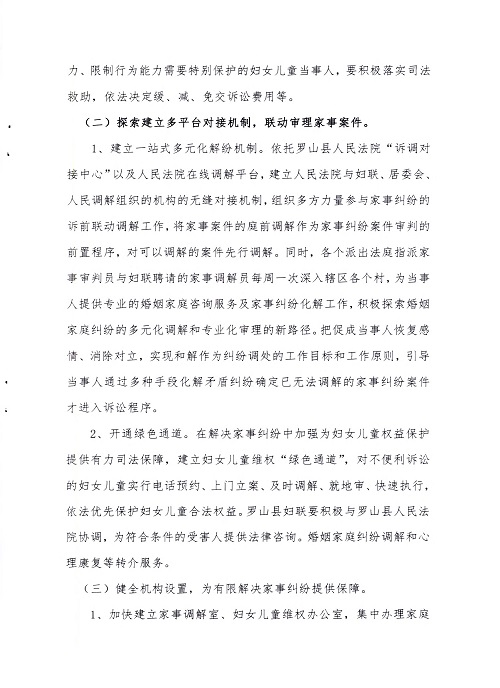 力、限制行为能力需要特别保护的妇女儿童当事人，要积极落实司法救助，依法决定缓、减、免交诉讼费用等。

（二）探索建立多平台对接机制，联动审理家事案件。

1、建立一站式多元化解纷机制。依托罗山县人民法院“诉调对接中心”以及人民法院在线调解平台，建立人民法院与妇联、居委会、人民调解组织的机构的无缝对接机制，组织多方力量参与家事纠纷的诉前联动调解工作，将家事案件的庭前调解作为家事纠纷案件审判的前置程序，对可以调解的案件先行调解。同时，各个派出法庭指派家事审判员与妇联聘请的家事调解员每周一次深入辖区各个村，为当事人提供专业的婚姻家庭咨询服务及家事纠纷化解工作，积极探索婚姻家庭纠纷的多元化调解和专业化审理的新路径。把促成当事人恢复感情、消除对立，实现和解作为纠纷调处的工作目标和工作原则，引导当事人通过多种手段化解矛盾纠纷确定已无法调解的家事纠纷案件才进入诉讼程序。

2、开通绿色通道。在解决家事纠纷中加强为妇女儿童权益保护提供有力司法保障，建立妇女儿童维权“绿色通道”，对不便利诉讼的妇女儿童实行电话预约、上门立案、及时调解、就地审、快速执行，依法优先保护妇女儿童合法权益。罗山县妇联要积极与罗山县人民法院协调，为符合条件的受害人提供法律咨询。婚姻家庭纠纷调解和心理康复等转介服务。

（三）健全机构设置，为有限解决家事纠纷提供保障。

1、加快建立家事调解室、妇女儿童维权办公室，集中办理家庭